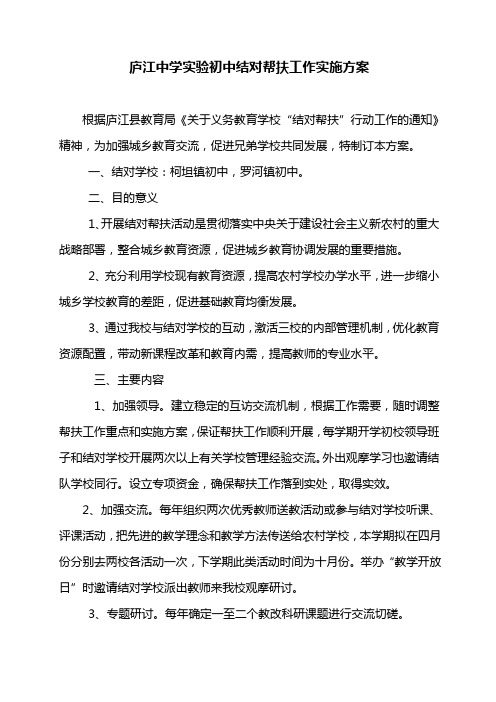 庐江中学实验初中结对帮扶工作实施方案

根据庐江县教育局《关于义务教育学校“结对帮扶”行动工作的通知》精神，为加强城乡教育交流，促进兄弟学校共同发展，特制订本方案。

一、结对学校：柯坦镇初中，罗河镇初中。

二、目的意义

1、开展结对帮扶活动是贯彻落实中央关于建设社会主义新农村的重大战略部署，整合城乡教育资源，促进城乡教育协调发展的重要措施。

2、充分利用学校现有教育资源，提高农村学校办学水平，进一步缩小城乡学校教育的差距，促进基础教育均衡发展。

3、通过我校与结对学校的互动，激活三校的内部管理机制，优化教育资源配置，带动新课程改革和教育内需，提高教师的专业水平。

三、主要内容

1、加强领导。建立稳定的互访交流机制，根据工作需要，随时调整帮扶工作重点和实施方案，保证帮扶工作顺利开展，每学期开学初校领导班子和结对学校开展两次以上有关学校管理经验交流。外出观摩学习也邀请结队学校同行。设立专项资金，确保帮扶工作落到实处，取得实效。

2、加强交流。每年组织两次优秀教师送教活动或参与结对学校听课、评课活动，把先进的教学理念和教学方法传送给农村学校，本学期拟在四月份分别去两校各活动一次，下学期此类活动时间为十月份。举办“教学开放日”时邀请结对学校派出教师来我校观摩研讨。

3、专题研讨。每年确定一至二个教改科研课题进行交流切磋。